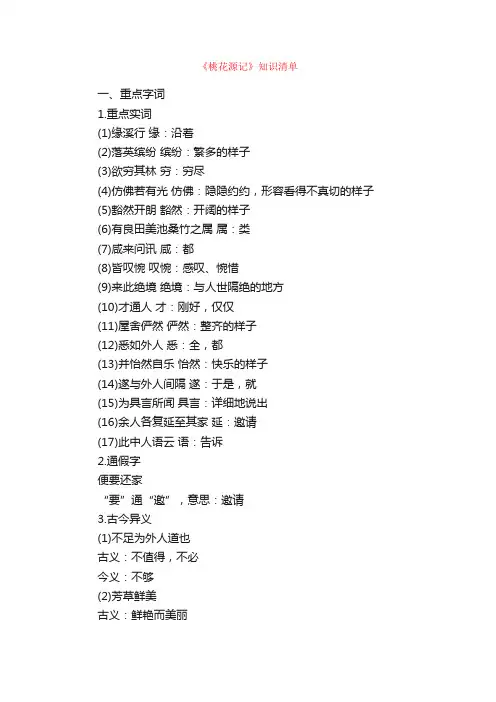 《桃花源记》知识清单

一、重点字词

1.重点实词

(1)缘溪行 缘：沿着

(2)落英缤纷 缤纷：繁多的样子

(3)欲穷其林 穷：穷尽

(4)仿佛若有光 仿佛：隐隐约约，形容看得不真切的样子

(5)豁然开朗 豁然：开阔的样子

(6)有良田美池桑竹之属 属：类

(7)咸来问讯 咸：都

(8)皆叹惋 叹惋：感叹、惋惜

(9)来此绝境 绝境：与人世隔绝的地方

(10)才通人 才：刚好，仅仅

(11)屋舍俨然 俨然：整齐的样子

(12)悉如外人 悉：全，都

(13)并怡然自乐 怡然：快乐的样子

(14)遂与外人间隔 遂：于是，就

(15)为具言所闻 具言：详细地说出

(16)余人各复延至其家 延：邀请

(17)此中人语云 语：告诉

2.通假字

便要还家

“要”通“邀”，意思：邀请

3.古今异义

(1)不足为外人道也

古义：不值得，不必

今义：不够

(2)芳草鲜美

古义：鲜艳而美丽